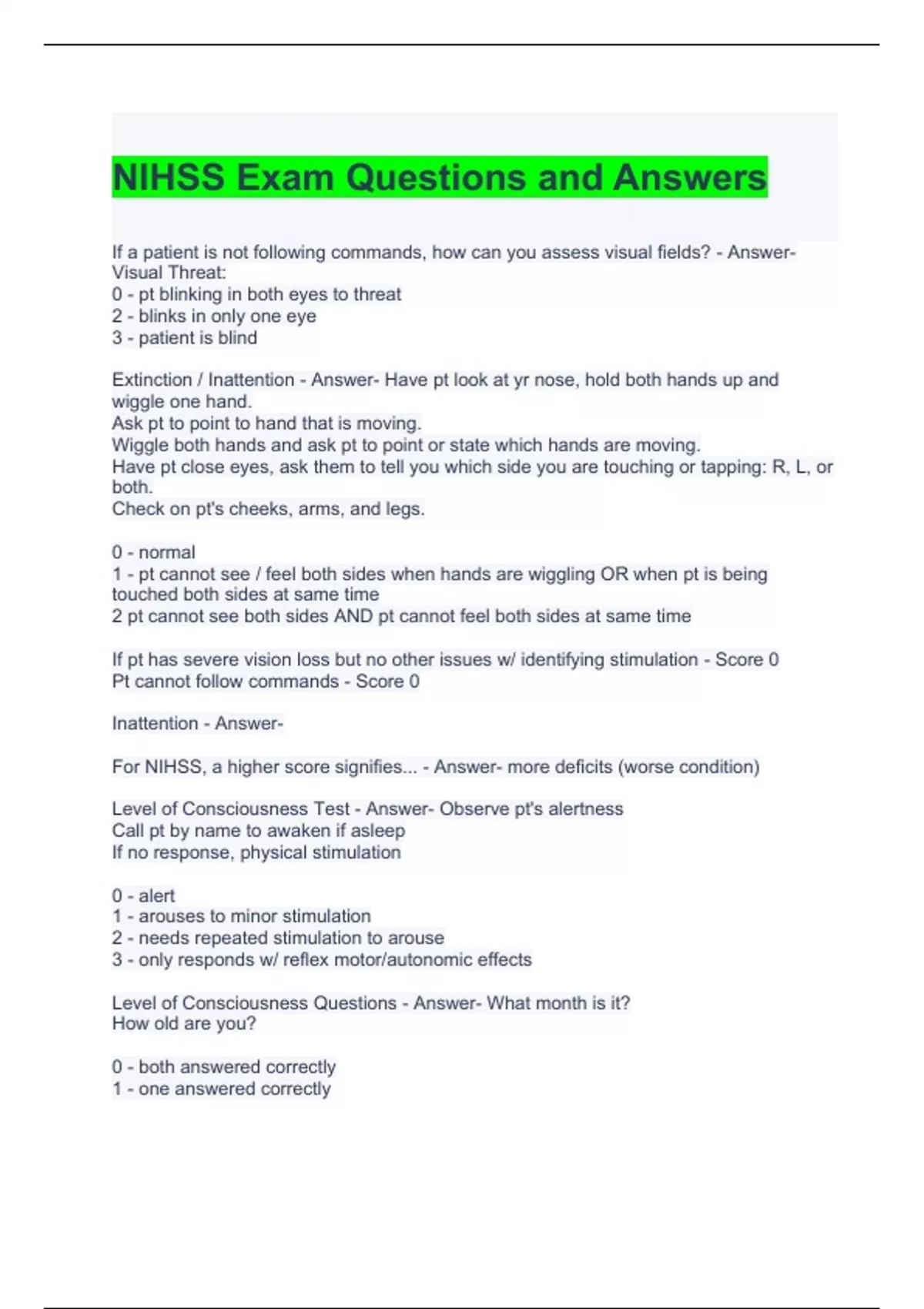 NIHSS Exam Questions and Answers

If a patient is not following commands, how can you assess visual fields? - Answer- Visual Threat:
0 - pt blinking in both eyes to threat
2 - blinks in only one eye
3 - patient is blind

Extinction / Inattention - Answer- Have pt look at yr nose, hold both hands up and wiggle one hand.
Ask pt to point to hand that is moving.
Wiggle both hands and ask pt to point or state which hands are moving.
Have pt close eyes, ask them to tell you which side you are touching or tapping: R, L, or both.
Check on pt's cheeks, arms, and legs.

0 - normal
1 - pt cannot see / feel both sides when hands are wiggling OR when pt is being touched both sides at same time
2 pt cannot see both sides AND pt cannot feel both sides at same time

If pt has severe vision loss but no other issues w/ identifying stimulation - Score 0
Pt cannot follow commands - Score 0

Inattention - Answer-

For NIHSS, a higher score signifies... - Answer- more deficits (worse condition)

Level of Consciousness Test - Answer- Observe pt's alertness
Call pt by name to awaken if asleep
If no response, physical stimulation

0 - alert
1 - arouses to minor stimulation
2 - needs repeated stimulation to arouse
3 - only responds w/ reflex motor/autonomic effects

Level of Consciousness Questions - Answer- What month is it?
How old are you?

0 - both answered correctly
1 - one answered correctly